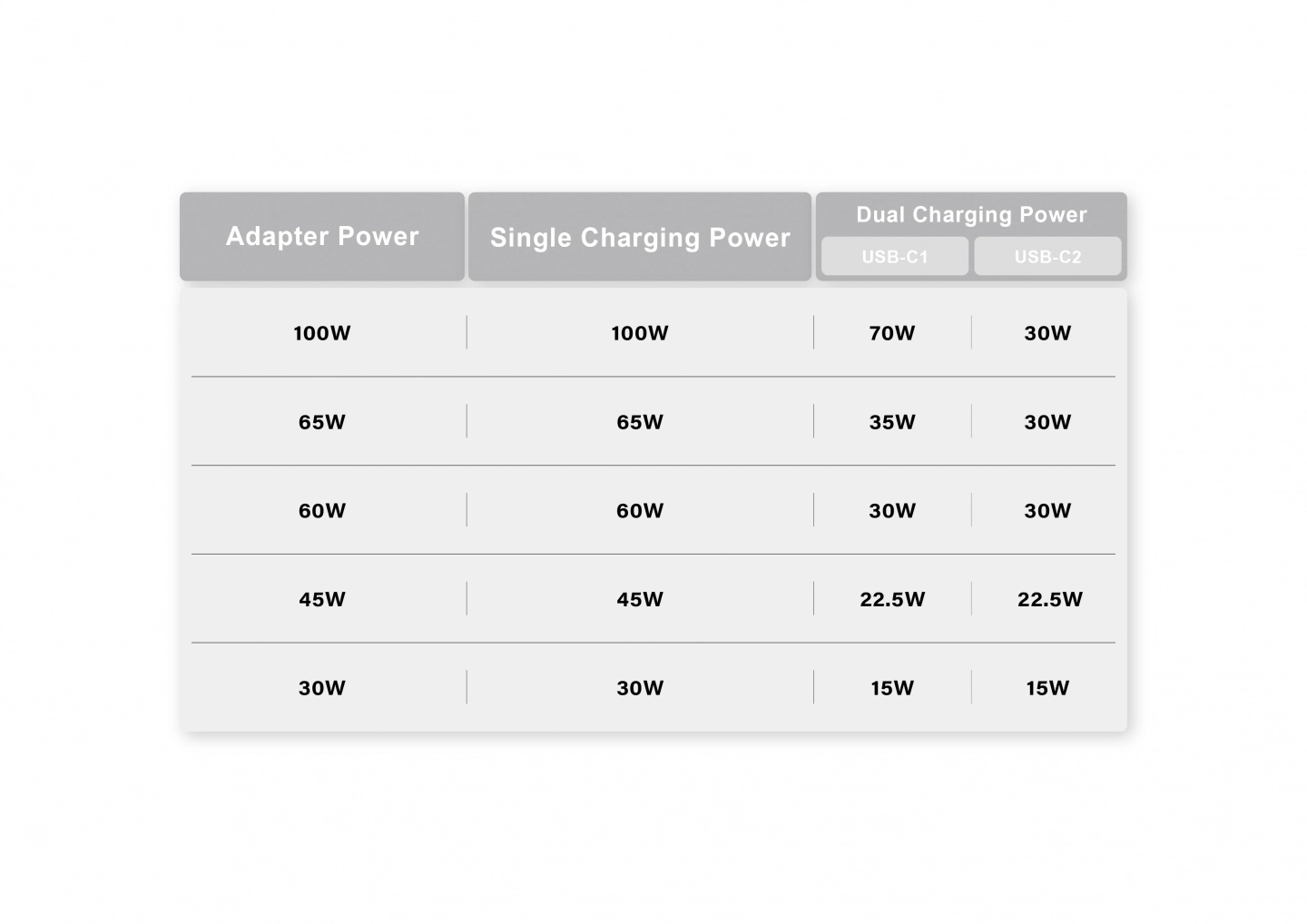 | Adapter Power | Single Charging Power | Dual Charging Power USB-C1 | Dual Charging Power USB-C2 |
|---|---|---|---|
| 100W | 100W | 70W | 30W |
| 65W | 65W | 35W | 30W |
| 60W | 60W | 30W | 30W |
| 45W | 45W | 22.5W | 22.5W |
| 30W | 30W | 15W | 15W |